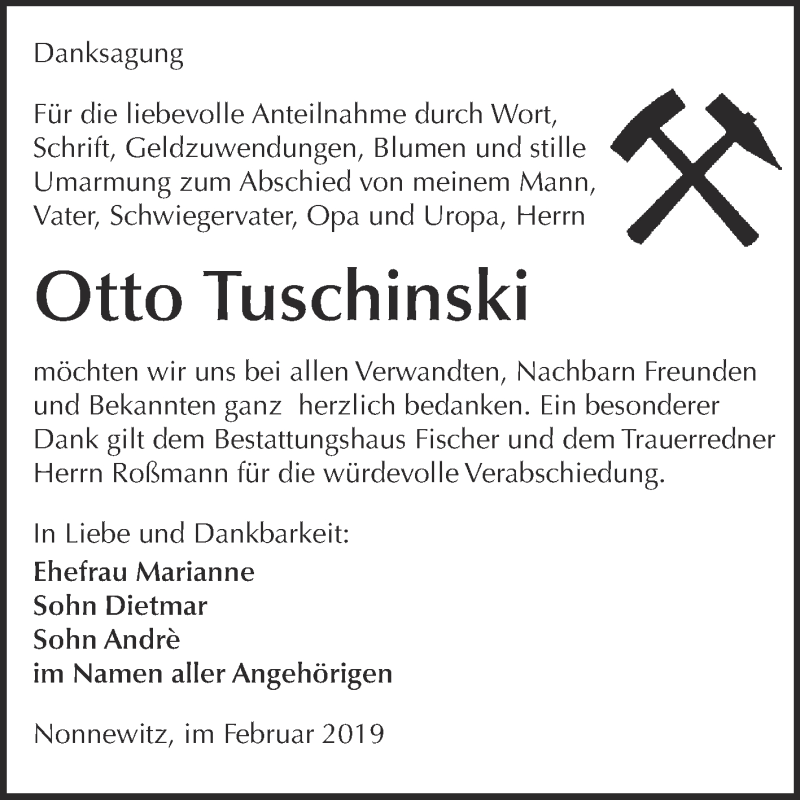 Danksagung

Für die liebevolle Anteilnahme durch Wort, Schrift, Geldzuwendungen, Blumen und stille Umarmung zum Abschied von meinem Mann, Vater, Schwiegervater, Opa und Uropa, Herrn

Otto Tuschinski

möchten wir uns bei allen Verwandten, Nachbarn Freunden und Bekannten ganz herzlich bedanken. Ein besonderer Dank gilt dem Bestattungshaus Fischer und dem Trauerredner Herrn Roßmann für die würdevolle Verabschiedung.

In Liebe und Dankbarkeit:
Ehefrau Marianne
Sohn Dietmar
Sohn Andrè
im Namen aller Angehörigen

Nonnewitz, im Februar 2019